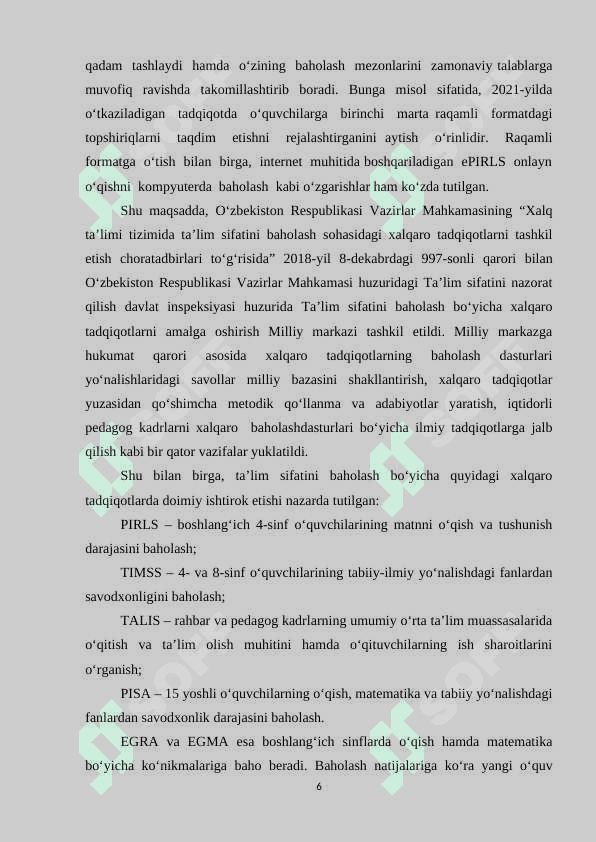 qadam tashlaydi hamda o‘zining baholash mezonlarini zamonaviy talablarga muvofiq ravishda takomillashtirib boradi. Bunga misol sifatida, 2021-yilda o‘tkaziladigan tadqiqotda o‘quvchilarga birinchi marta raqamli formatdagi topshiriqlarni taqdim etishni rejalashtirganini aytish o‘rinlidir. Raqamli formatga o‘tish bilan birga, internet muhitida boshqariladigan ePIRLS onlayn o‘qishni kompyuterda baholash kabi o‘zgarishlar ham ko‘zda tutilgan.

Shu maqsadda, O‘zbekiston Respublikasi Vazirlar Mahkamasining “Xalq ta’limi tizimida ta’lim sifatini baholash sohasidagi xalqaro tadqiqotlarni tashkil etish choratadbirlari to‘g‘risida” 2018-yil 8-dekabrdagi 997-sonli qarori bilan O‘zbekiston Respublikasi Vazirlar Mahkamasi huzuridagi Ta’lim sifatini nazorat qilish davlat inspeksiyasi huzurida Ta’lim sifatini baholash bo‘yicha xalqaro tadqiqotlarni amalga oshirish Milliy markazi tashkil etildi. Milliy markazga hukumat qarori asosida xalqaro tadqiqotlarning baholash dasturlari yo‘nalishlaridagi savollar milliy bazasini shakllantirish, xalqaro tadqiqotlar yuzasidan qo‘shimcha metodik qo‘llanma va adabiyotlar yaratish, iqtidorli pedagog kadrlarni xalqaro baholashdasturlari bo‘yicha ilmiy tadqiqotlarga jalb qilish kabi bir qator vazifalar yuklatildi.

Shu bilan birga, ta’lim sifatini baholash bo‘yicha quyidagi xalqaro tadqiqotlarda doimiy ishtirok etishi nazarda tutilgan:

PIRLS – boshlang‘ich 4-sinf o‘quvchilarining matnni o‘qish va tushunish darajasini baholash;

TIMSS – 4- va 8-sinf o‘quvchilarining tabiiy-ilmiy yo‘nalishdagi fanlardan savodxonligini baholash;

TALIS – rahbar va pedagog kadrlarning umumiy o‘rta ta’lim muassasalarida o‘qitish va ta’lim olish muhitini hamda o‘qituvchilarning ish sharoitlarini o‘rganish;

PISA – 15 yoshli o‘quvchilarning o‘qish, matematika va tabiiy yo‘nalishdagi fanlardan savodxonlik darajasini baholash.

EGRA va EGMA esa boshlang‘ich sinflarda o‘qish hamda matematika bo‘yicha ko‘nikmalariga baho beradi. Baholash natijalariga ko‘ra yangi o‘quv

6